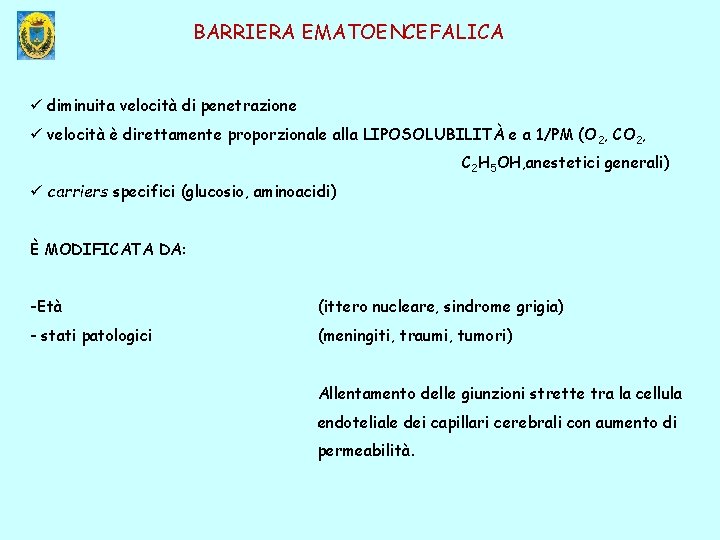 BARRIERA EMATOENCEFALICA

✓ diminuita velocità di penetrazione
✓ velocità è direttamente proporzionale alla LIPOSOLUBILITÀ e a 1/PM ($O_2$, $CO_2$, $C_2H_5OH$,anestetici generali)
✓ carriers specifici (glucosio, aminoacidi)

È MODIFICATA DA:

-Età (ittero nucleare, sindrome grigia)
- stati patologici (meningiti, traumi, tumori)

Allentamento delle giunzioni strette tra la cellula endoteliale dei capillari cerebrali con aumento di permeabilità.